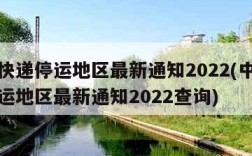 快递停运地区最新通知2022(中
运地区最新通知2022查询)